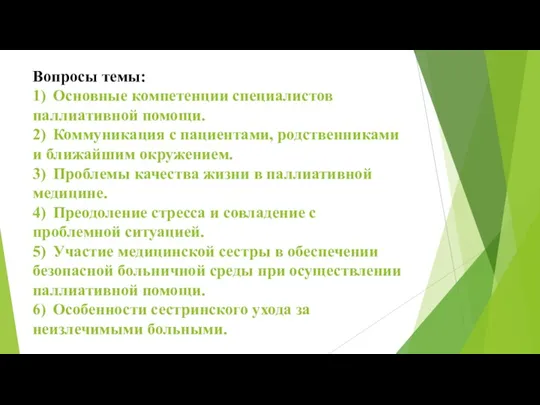 Вопросы темы:
1) Основные компетенции специалистов паллиативной помощи.
2) Коммуникация с пациентами, родственниками и ближайшим окружением.
3) Проблемы качества жизни в паллиативной медицине.
4) Преодоление стресса и совладение с проблемной ситуацией.
5) Участие медицинской сестры в обеспечении безопасной больничной среды при осуществлении паллиативной помощи.
6) Особенности сестринского ухода за неизлечимыми больными.